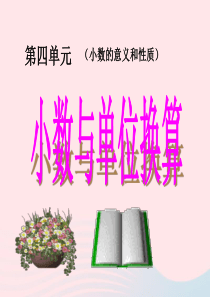 第四单元 （小数的意义和性质）

小数与单位换算